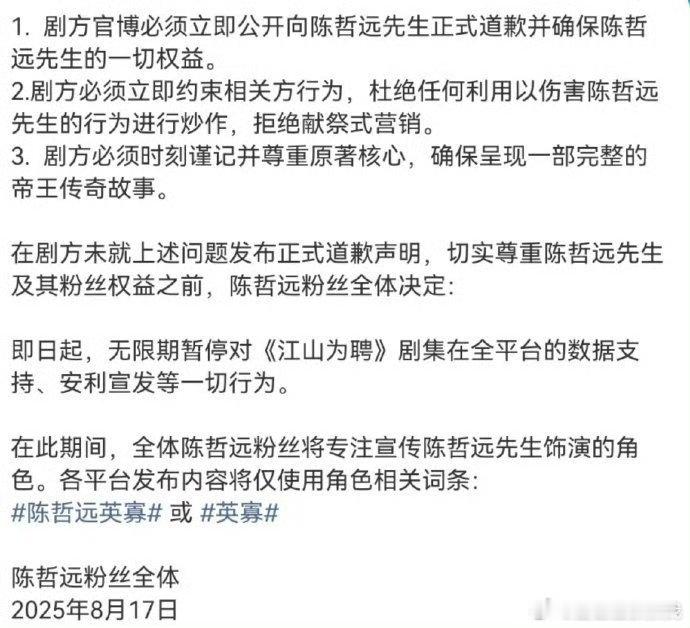 1. 剧方官博必须立即公开向陈哲远先生正式道歉并确保陈哲远先生的一切权益。
2.剧方必须立即约束相关方行为，杜绝任何利用以伤害陈哲远先生的行为进行炒作，拒绝献祭式营销。
3. 剧方必须时刻谨记并尊重原著核心，确保呈现一部完整的帝王传奇故事。

在剧方未就上述问题发布正式道歉声明，切实尊重陈哲远先生及其粉丝权益之前，陈哲远粉丝全体决定:

即日起，无限期暂停对《江山为聘》剧集在全平台的数据支持、安利宣发等一切行为。

在此期间，全体陈哲远粉丝将专注宣传陈哲远先生饰演的角色。各平台发布内容将仅使用角色相关词条:
#陈哲远英寡# 或 #英寡#

陈哲远粉丝全体
2025年8月17日